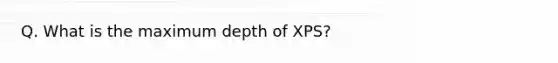 Q. What is the maximum depth of XPS?